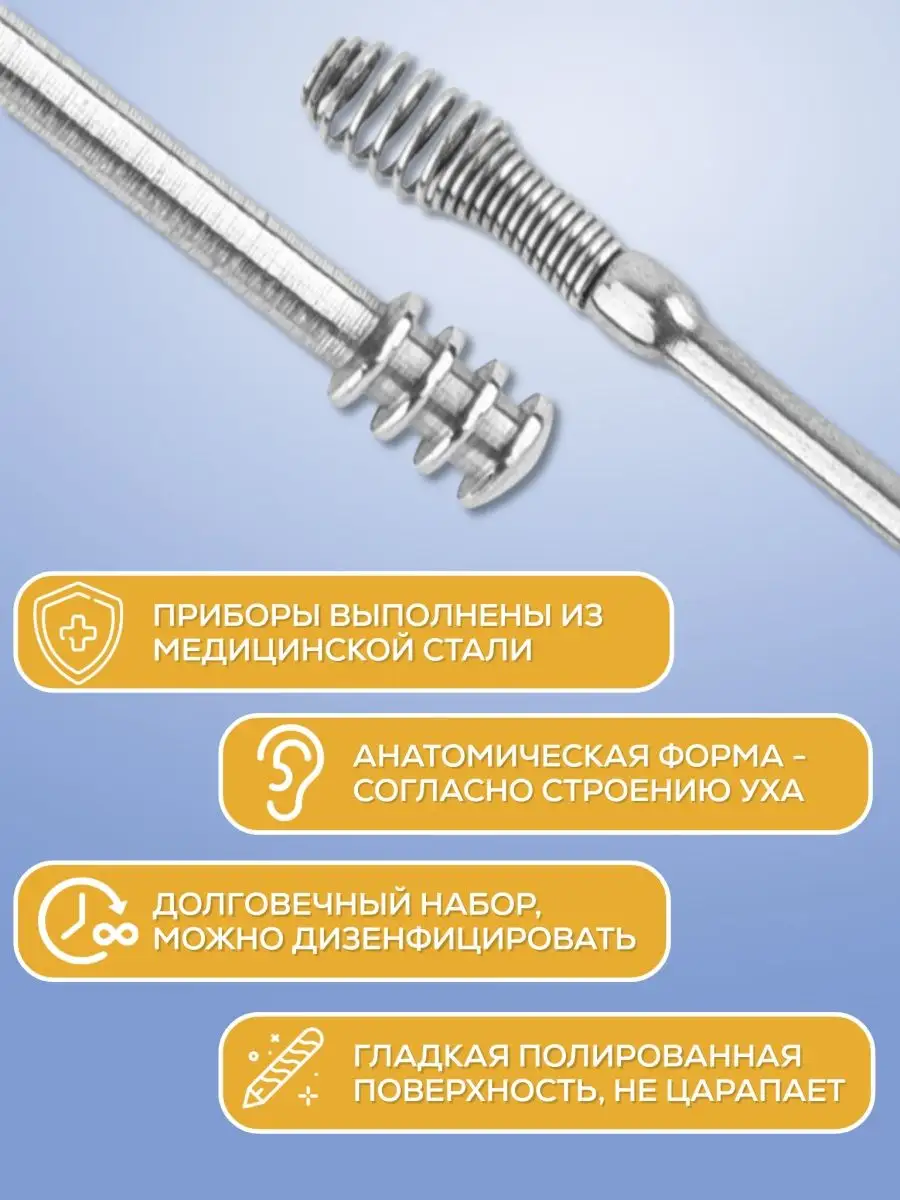 ПРИБОРЫ ВЫПОЛНЕНЫ ИЗ МЕДИЦИНСКОЙ СТАЛИ

АНАТОМИЧЕСКАЯ ФОРМА - СОГЛАСНО СТРОЕНИЮ УХА

ДОЛГОВЕЧНЫЙ НАБОР, МОЖНО ДИЗЕНФИЦИРОВАТЬ

ГЛАДКАЯ ПОЛИРОВАННАЯ ПОВЕРХНОСТЬ, НЕ ЦАРАПАЕТ